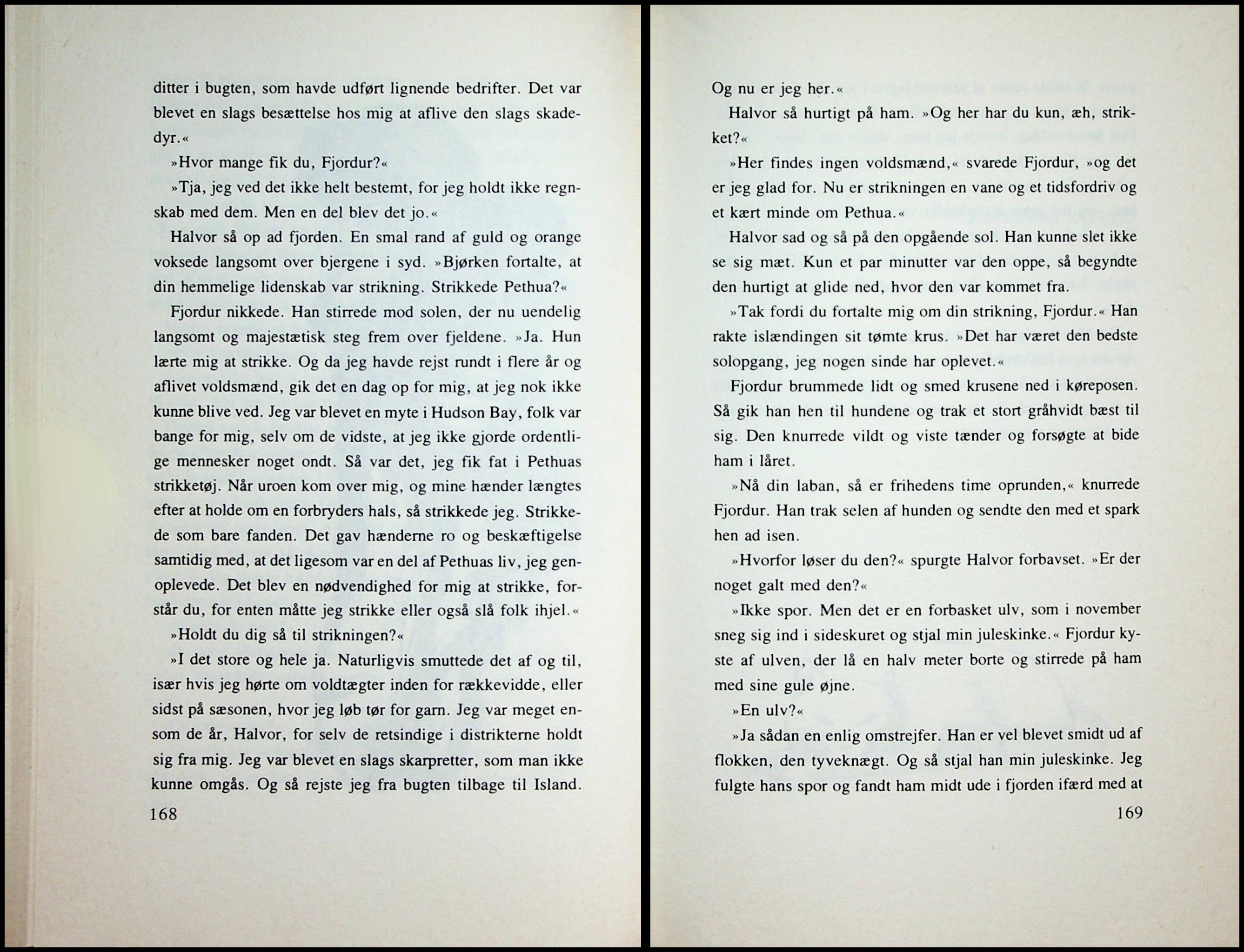 ditter i bugten, som havde udført lignende bedrifter. Det var blevet en slags besættelse hos mig at aflive den slags skadedyr.«

»Hvor mange fik du, Fjordur?«

»Tja, jeg ved det ikke helt bestemt, for jeg holdt ikke regnskab med dem. Men en del blev det jo.«

Halvor så op ad fjorden. En smal rand af guld og orange voksede langsomt over bjergene i syd. »Bjørken fortalte, at din hemmelige lidenskab var strikning. Strikkede Pethua?«

Fjordur nikkede. Han stirrede mod solen, der nu uendelig langsomt og majestætisk steg frem over fjeldene. »Ja. Hun lærte mig at strikke. Og da jeg havde rejst rundt i flere år og aflivet voldsmænd, gik det en dag op for mig, at jeg nok ikke kunne blive ved. Jeg var blevet en myte i Hudson Bay, folk var bange for mig, selv om de vidste, at jeg ikke gjorde ordentlige mennesker noget ondt. Så var det, jeg fik fat i Pethuas strikketøj. Når uroen kom over mig, og mine hænder længtes efter at holde om en forbryders hals, så strikkede jeg. Strikkede som bare fanden. Det gav hænderne ro og beskæftigelse samtidig med, at det ligesom var en del af Pethuas liv, jeg genoplevede. Det blev en nødvendighed for mig at strikke, forstår du, for enten måtte jeg strikke eller også slå folk ihjel.«

»Holdt du dig så til strikningen?«

»I det store og hele ja. Naturligvis smuttede det af og til, især hvis jeg hørte om voldtægter inden for rækkevidde, eller sidst på sæsonen, hvor jeg løb tør for garn. Jeg var meget ensom de år, Halvor, for selv de retsindige i distrikterne holdt sig fra mig. Jeg var blevet en slags skarpretter, som man ikke kunne omgås. Og så rejste jeg fra bugten tilbage til Island.

168

Og nu er jeg her.«

Halvor så hurtigt på ham. »Og her har du kun, æh, strikket?«

»Her findes ingen voldsmænd,« svarede Fjordur, »og det er jeg glad for. Nu er strikningen en vane og et tidsfordriv og et kært minde om Pethua.«

Halvor sad og så på den opgående sol. Han kunne slet ikke se sig mæt. Kun et par minutter var den oppe, så begyndte den hurtigt at glide ned, hvor den var kommet fra.

»Tak fordi du fortalte mig om din strikning, Fjordur.« Han rakte islændingen sit tømte krus. »Det har været den bedste solopgang, jeg nogen sinde har oplevet.«

Fjordur brummede lidt og smed krusene ned i køreposen. Så gik han hen til hundene og trak et stort gråhvidt bæst til sig. Den knurrede vildt og viste tænder og forsøgte at bide ham i låret.

»Nå din laban, så er frihedens time oprunden,« knurrede Fjordur. Han trak selen af hunden og sendte den med et spark hen ad isen.

»Hvorfor løser du den?« spurgte Halvor forbavset. »Er der noget galt med den?«

»Ikke spor. Men det er en forbasket ulv, som i november sneg sig ind i sideskuret og stjal min juleskinke.« Fjordur kyste af ulven, der lå en halv meter borte og stirrede på ham med sine gule øjne.

»En ulv?«

»Ja sådan en enlig omstrejfer. Han er vel blevet smidt ud af flokken, den tyveknægt. Og så stjal han min juleskinke. Jeg fulgte hans spor og fandt ham midt ude i fjorden ifærd med at

169